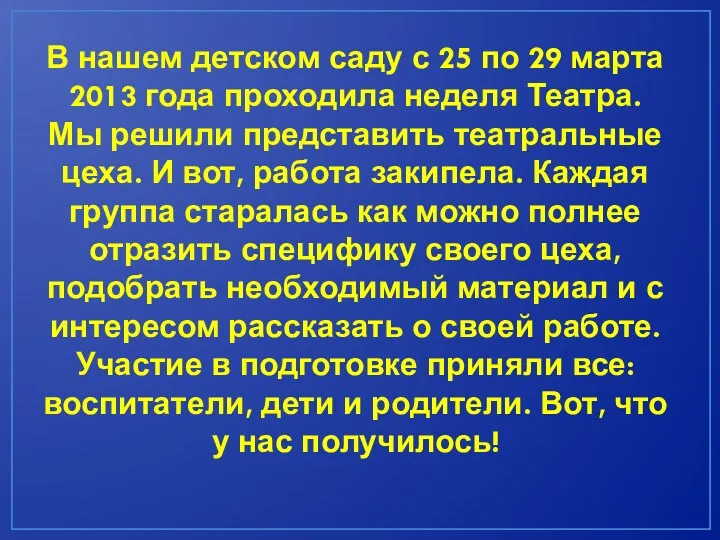 В нашем детском саду с 25 по 29 марта 2013 года проходила неделя Театра. Мы решили представить театральные цеха. И вот, работа закипела. Каждая группа старалась как можно полнее отразить специфику своего цеха, подобрать необходимый материал и с интересом рассказать о своей работе. Участие в подготовке приняли все: воспитатели, дети и родители. Вот, что у нас получилось!